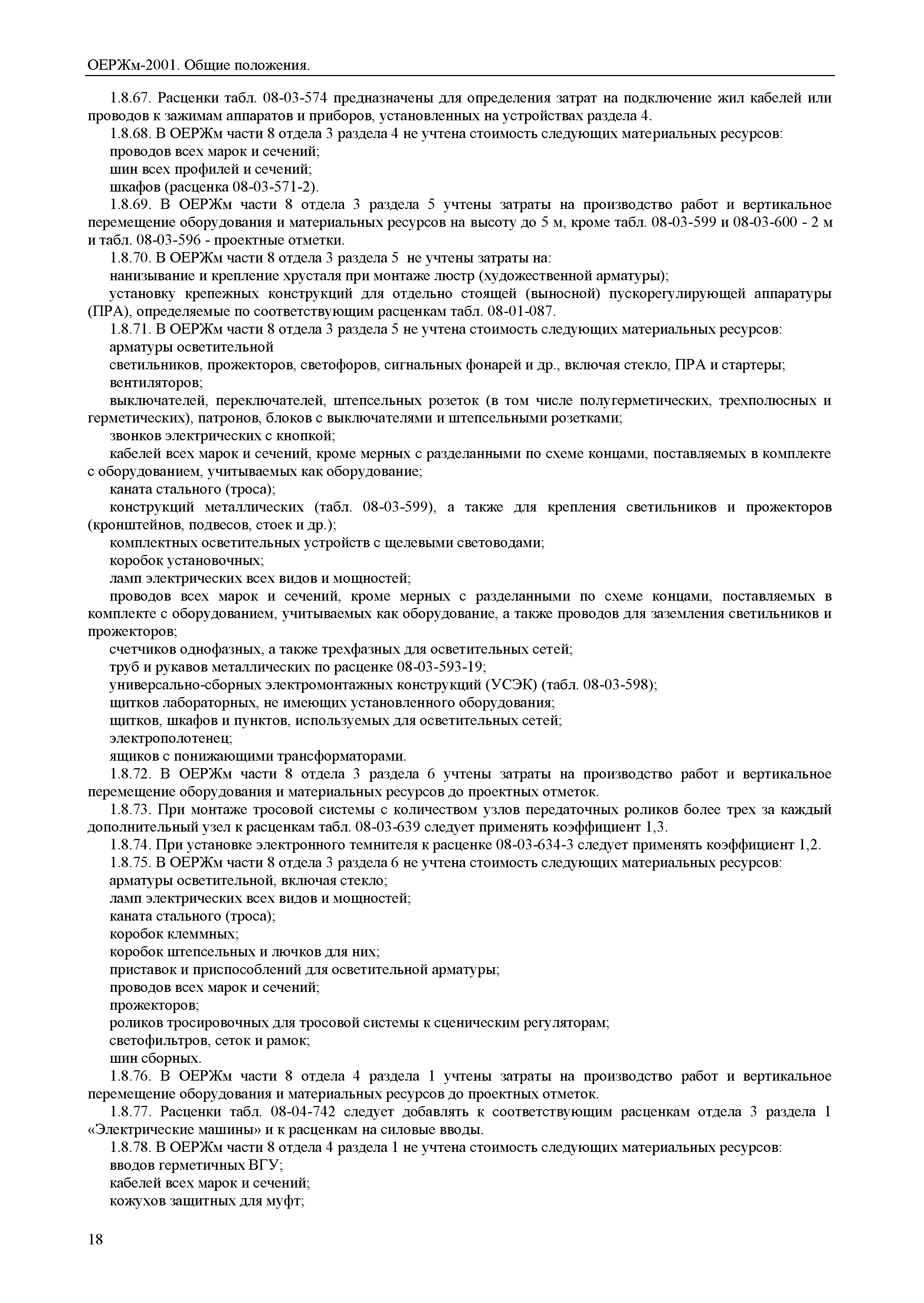 ОЕРЖм-2001. Общие положения.

1.8.67. Расценки табл. 08-03-574 предназначены для определения затрат на подключение жил кабелей или проводов к зажимам аппаратов и приборов, установленных на устройствах раздела 4.

1.8.68. В ОЕРЖм части 8 отдела 3 раздела 4 не учтена стоимость следующих материальных ресурсов:

проводов всех марок и сечений;

шин всех профилей и сечений;

шкафов (расценка 08-03-571-2).

1.8.69. В ОЕРЖм части 8 отдела 3 раздела 5 учтены затраты на производство работ и вертикальное перемещение оборудования и материальных ресурсов на высоту до 5 м, кроме табл. 08-03-599 и 08-03-600 - 2 м и табл. 08-03-596 - проектные отметки.

1.8.70. В ОЕРЖм части 8 отдела 3 раздела 5 не учтены затраты на:

нанизывание и крепление хрусталя при монтаже люстр (художественной арматуры);

установку крепежных конструкций для отдельно стоящей (выносной) пускорегулирующей аппаратуры (ПРА), определяемые по соответствующим расценкам табл. 08-01-087.

1.8.71. В ОЕРЖм части 8 отдела 3 раздела 5 не учтена стоимость следующих материальных ресурсов:

арматуры осветительной

светильников, прожекторов, светофоров, сигнальных фонарей и др., включая стекло, ПРА и стартеры;

вентиляторов;

выключателей, переключателей, штепсельных розеток (в том числе полугерметических, трехполюсных и герметических), патронов, блоков с выключателями и штепсельными розетками;

звонков электрических с кнопкой;

кабелей всех марок и сечений, кроме мерных с разделанными по схеме концами, поставляемых в комплекте с оборудованием, учитываемых как оборудование;

каната стального (троса);

конструкций металлических (табл. 08-03-599), а также для крепления светильников и прожекторов (кронштейнов, подвесов, стоек и др.);

комплектных осветительных устройств с щелевыми световодами;

коробок установочных;

ламп электрических всех видов и мощностей;

проводов всех марок и сечений, кроме мерных с разделанными по схеме концами, поставляемых в комплекте с оборудованием, учитываемых как оборудование, а также проводов для заземления светильников и прожекторов;

счетчиков однофазных, а также трехфазных для осветительных сетей;

труб и рукавов металлических по расценке 08-03-593-19;

универсально-сборных электромонтажных конструкций (УСЭК) (табл. 08-03-598);

щитков лабораторных, не имеющих установленного оборудования;

щитков, шкафов и пунктов, используемых для осветительных сетей;

электрополотенец;

ящиков с понижающими трансформаторами.

1.8.72. В ОЕРЖм части 8 отдела 3 раздела 6 учтены затраты на производство работ и вертикальное перемещение оборудования и материальных ресурсов до проектных отметок.

1.8.73. При монтаже тросовой системы с количеством узлов передаточных роликов более трех за каждый дополнительный узел к расценкам табл. 08-03-639 следует применять коэффициент 1,3.

1.8.74. При установке электронного темнителя к расценке 08-03-634-3 следует применять коэффициент 1,2.

1.8.75. В ОЕРЖм части 8 отдела 3 раздела 6 не учтена стоимость следующих материальных ресурсов:

арматуры осветительной, включая стекло;

ламп электрических всех видов и мощностей;

каната стального (троса);

коробок клеммных;

коробок штепсельных и лючков для них;

приставок и приспособлений для осветительной арматуры;

проводов всех марок и сечений;

прожекторов;

роликов тросировочных для тросовой системы к сценическим регуляторам;

светофильтров, сеток и рамок;

шин сборных.

1.8.76. В ОЕРЖм части 8 отдела 4 раздела 1 учтены затраты на производство работ и вертикальное перемещение оборудования и материальных ресурсов до проектных отметок.

1.8.77. Расценки табл. 08-04-742 следует добавлять к соответствующим расценкам отдела 3 раздела 1 «Электрические машины» и к расценкам на силовые вводы.

1.8.78. В ОЕРЖм части 8 отдела 4 раздела 1 не учтена стоимость следующих материальных ресурсов:

вводов герметичных ВГУ;

кабелей всех марок и сечений;

кожухов защитных для муфт;

18